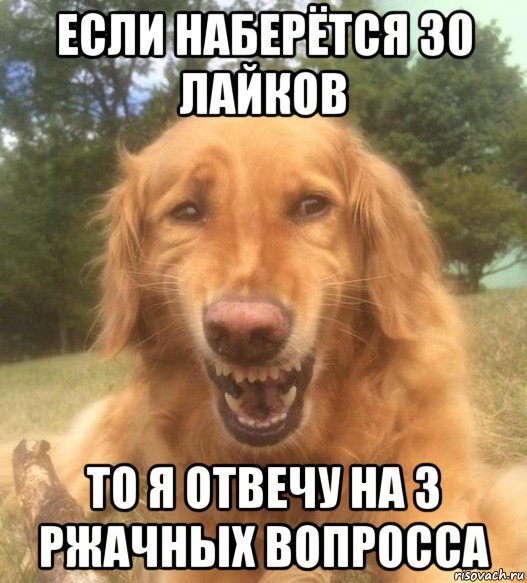 ЕСЛИ НАБЕРЁТСЯ 30 ЛАЙКОВ

ТО Я ОТВЕЧУ НА 3 РЖАЧНЫХ ВОПРОССА

risovach.ru